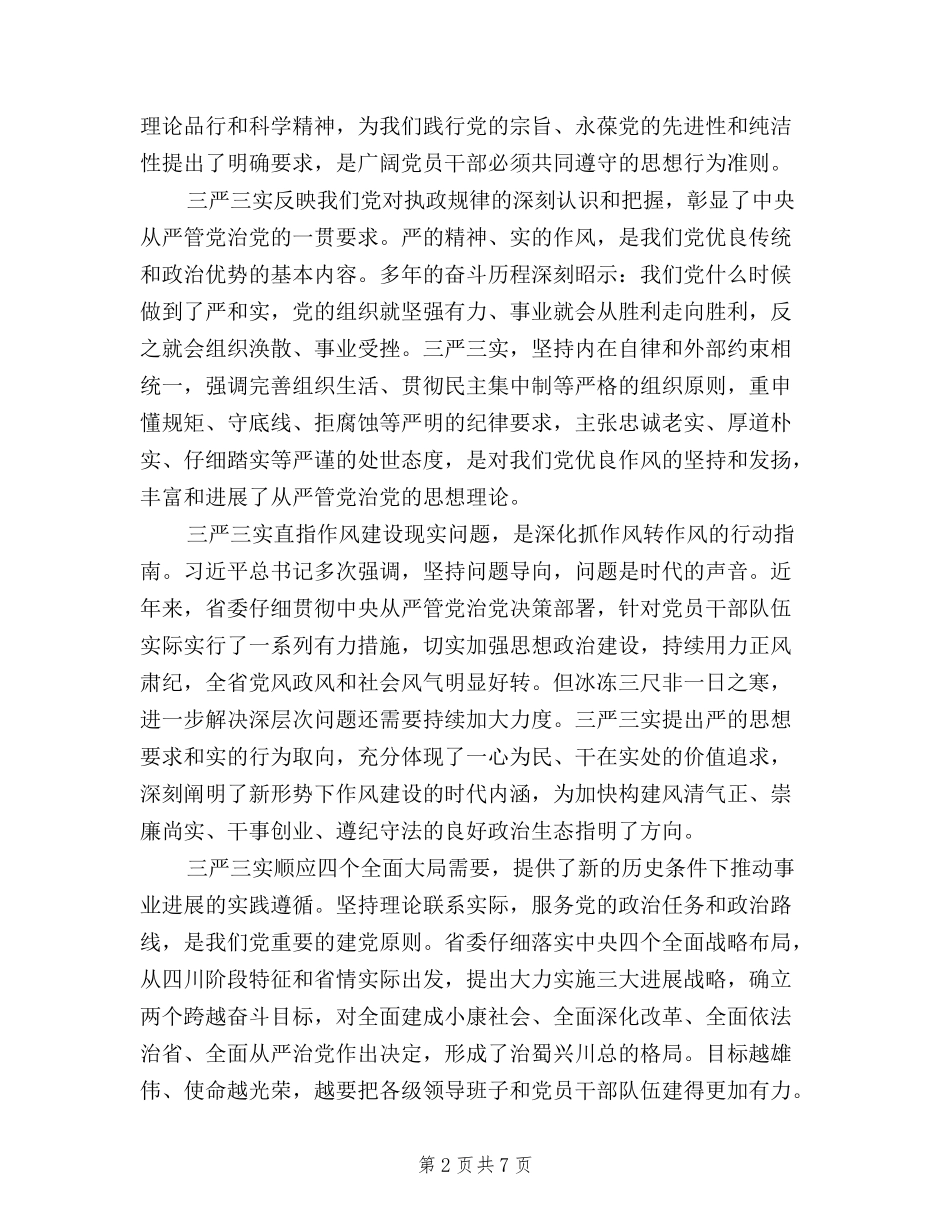 理论品行和科学精神，为我们践行党的宗旨、永葆党的先进性和纯洁性提出了明确要求，是广阔党员干部必须共同遵守的思想行为准则。

三严三实反映我们党对执政规律的深刻认识和把握，彰显了中央从严管党治党的一贯要求。严的精神、实的作风，是我们党优良传统和政治优势的基本内容。多年的奋斗历程深刻昭示：我们党什么时候做到了严和实，党的组织就坚强有力、事业就会从胜利走向胜利，反之就会组织涣散、事业受挫。三严三实，坚持内在自律和外部约束相统一，强调完善组织生活、贯彻民主集中制等严格的组织原则，重申懂规矩、守底线、拒腐蚀等严明的纪律要求，主张忠诚老实、厚道朴实、仔细踏实等严谨的处世态度，是对我们党优良作风的坚持和发扬，丰富和进展了从严管党治党的思想理论。

三严三实直指作风建设现实问题，是深化抓作风转作风的行动指南。习近平总书记多次强调，坚持问题导向，问题是时代的声音。近年来，省委仔细贯彻中央从严管党治党决策部署，针对党员干部队伍实际实行了一系列有力措施，切实加强思想政治建设，持续用力正风肃纪，全省党风政风和社会风气明显好转。但冰冻三尺非一日之寒，进一步解决深层次问题还需要持续加大力度。三严三实提出严的思想要求和实的行为取向，充分体现了一心为民、干在实处的价值追求，深刻阐明了新形势下作风建设的时代内涵，为加快构建风清气正、崇廉尚实、干事创业、遵纪守法的良好政治生态指明了方向。

三严三实顺应四个全面大局需要，提供了新的历史条件下推动事业进展的实践遵循。坚持理论联系实际，服务党的政治任务和政治路线，是我们党重要的建党原则。省委仔细落实中央四个全面战略布局，从四川阶段特征和省情实际出发，提出大力实施三大进展战略，确立两个跨越奋斗目标，对全面建成小康社会、全面深化改革、全面依法治省、全面从严治党作出决定，形成了治蜀兴川总的格局。目标越雄伟、使命越光荣，越要把各级领导班子和党员干部队伍建得更加有力。

第 2 页 共 7 页